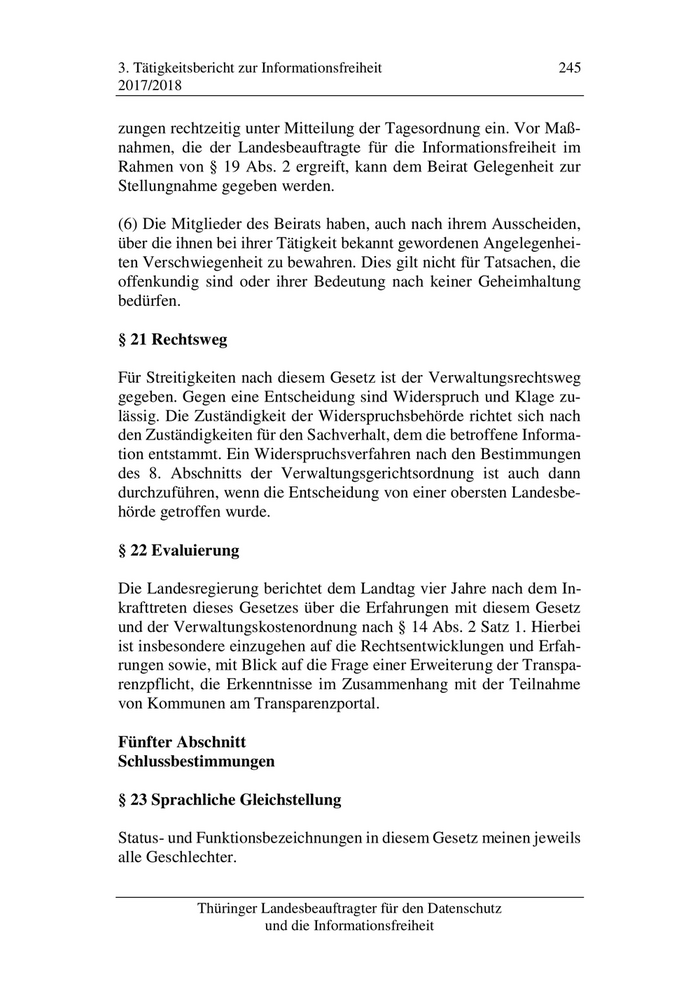 3. Tätigkeitsbericht zur Informationsfreiheit 2017/2018

245

zungen rechtzeitig unter Mitteilung der Tagesordnung ein. Vor Maßnahmen, die der Landesbeauftragte für die Informationsfreiheit im Rahmen von § 19 Abs. 2 ergreift, kann dem Beirat Gelegenheit zur Stellungnahme gegeben werden.

(6) Die Mitglieder des Beirats haben, auch nach ihrem Ausscheiden, über die ihnen bei ihrer Tätigkeit bekannt gewordenen Angelegenheiten Verschwiegenheit zu bewahren. Dies gilt nicht für Tatsachen, die offenkundig sind oder ihrer Bedeutung nach keiner Geheimhaltung bedürfen.

§ 21 Rechtsweg

Für Streitigkeiten nach diesem Gesetz ist der Verwaltungsrechtsweg gegeben. Gegen eine Entscheidung sind Widerspruch und Klage zulässig. Die Zuständigkeit der Widerspruchsbehörde richtet sich nach den Zuständigkeiten für den Sachverhalt, dem die betroffene Information entstammt. Ein Widerspruchsverfahren nach den Bestimmungen des 8. Abschnitts der Verwaltungsgerichtsordnung ist auch dann durchzuführen, wenn die Entscheidung von einer obersten Landesbehörde getroffen wurde.

§ 22 Evaluierung

Die Landesregierung berichtet dem Landtag vier Jahre nach dem Inkrafttreten dieses Gesetzes über die Erfahrungen mit diesem Gesetz und der Verwaltungskostenordnung nach § 14 Abs. 2 Satz 1. Hierbei ist insbesondere einzugehen auf die Rechtsentwicklungen und Erfahrungen sowie, mit Blick auf die Frage einer Erweiterung der Transparenzpflicht, die Erkenntnisse im Zusammenhang mit der Teilnahme von Kommunen am Transparenzportal.

Fünfter Abschnitt
Schlussbestimmungen

§ 23 Sprachliche Gleichstellung

Status- und Funktionsbezeichnungen in diesem Gesetz meinen jeweils alle Geschlechter.

Thüringer Landesbeauftragter für den Datenschutz und die Informationsfreiheit